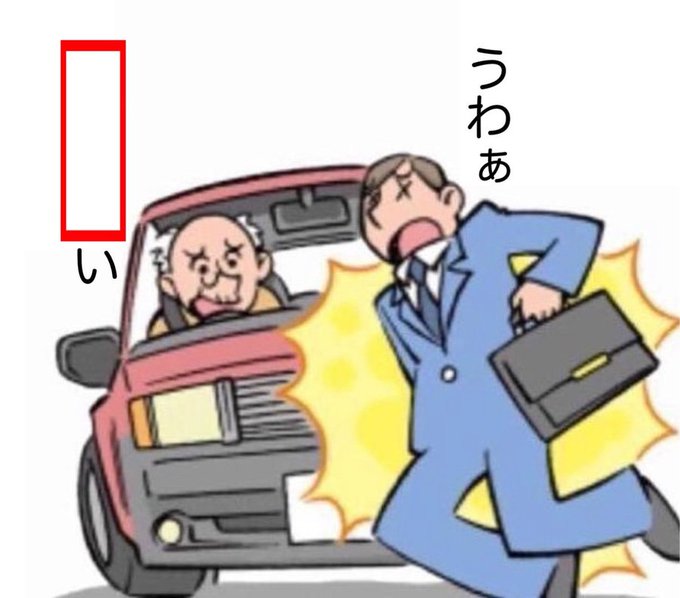 い

うわぁ